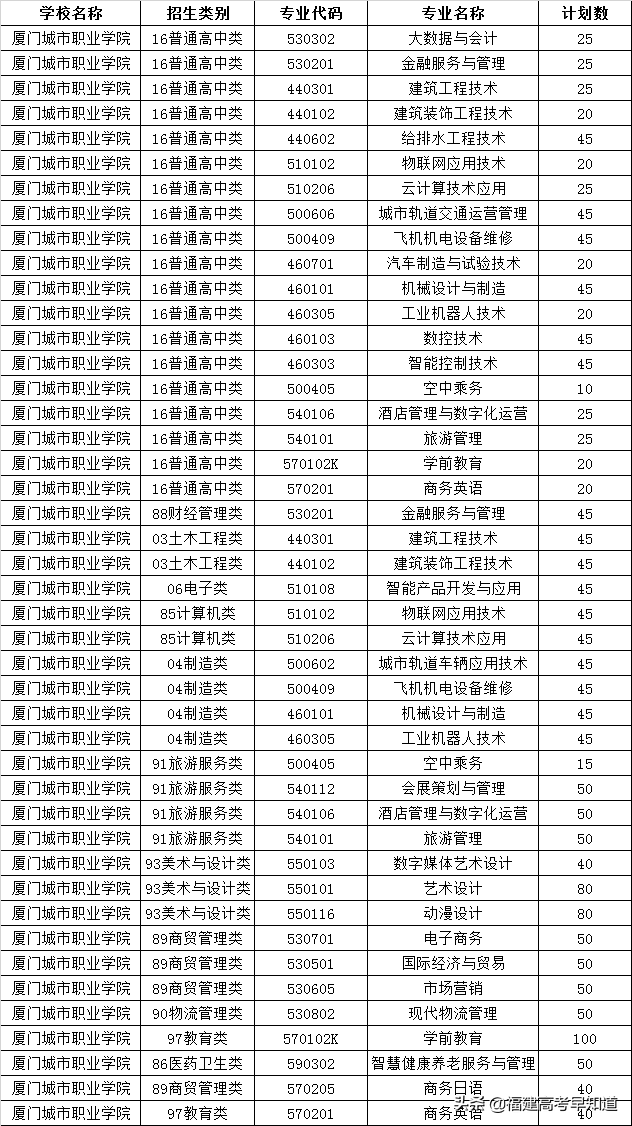 | 学校名称 | 招生类别 | 专业代码 | 专业名称 | 计划数 |
|---|---|---|---|---|
| 厦门城市职业学院 | 16普通高中类 | 530302 | 大数据与会计 | 25 |
| 厦门城市职业学院 | 16普通高中类 | 530201 | 金融服务与管理 | 25 |
| 厦门城市职业学院 | 16普通高中类 | 440301 | 建筑工程技术 | 25 |
| 厦门城市职业学院 | 16普通高中类 | 440102 | 建筑装饰工程技术 | 20 |
| 厦门城市职业学院 | 16普通高中类 | 440602 | 给排水工程技术 | 45 |
| 厦门城市职业学院 | 16普通高中类 | 510102 | 物联网应用技术 | 20 |
| 厦门城市职业学院 | 16普通高中类 | 510206 | 云计算技术应用 | 25 |
| 厦门城市职业学院 | 16普通高中类 | 500606 | 城市轨道交通运营管理 | 45 |
| 厦门城市职业学院 | 16普通高中类 | 500409 | 飞机机电设备维修 | 45 |
| 厦门城市职业学院 | 16普通高中类 | 460701 | 汽车制造与试验技术 | 20 |
| 厦门城市职业学院 | 16普通高中类 | 460101 | 机械设计与制造 | 45 |
| 厦门城市职业学院 | 16普通高中类 | 460305 | 工业机器人技术 | 20 |
| 厦门城市职业学院 | 16普通高中类 | 460103 | 数控技术 | 45 |
| 厦门城市职业学院 | 16普通高中类 | 460303 | 智能控制技术 | 45 |
| 厦门城市职业学院 | 16普通高中类 | 500405 | 空中乘务 | 10 |
| 厦门城市职业学院 | 16普通高中类 | 540106 | 酒店管理与数字化运营 | 25 |
| 厦门城市职业学院 | 16普通高中类 | 540101 | 旅游管理 | 25 |
| 厦门城市职业学院 | 16普通高中类 | 570102K | 学前教育 | 20 |
| 厦门城市职业学院 | 16普通高中类 | 570201 | 商务英语 | 20 |
| 厦门城市职业学院 | 88财经管理类 | 530201 | 金融服务与管理 | 45 |
| 厦门城市职业学院 | 03土木工程类 | 440301 | 建筑工程技术 | 45 |
| 厦门城市职业学院 | 03土木工程类 | 440102 | 建筑装饰工程技术 | 45 |
| 厦门城市职业学院 | 06电子类 | 510108 | 智能产品开发与应用 | 45 |
| 厦门城市职业学院 | 85计算机类 | 510102 | 物联网应用技术 | 45 |
| 厦门城市职业学院 | 85计算机类 | 510206 | 云计算技术应用 | 45 |
| 厦门城市职业学院 | 04制造类 | 500602 | 城市轨道车辆应用技术 | 45 |
| 厦门城市职业学院 | 04制造类 | 500409 | 飞机机电设备维修 | 45 |
| 厦门城市职业学院 | 04制造类 | 460101 | 机械设计与制造 | 45 |
| 厦门城市职业学院 | 04制造类 | 460305 | 工业机器人技术 | 45 |
| 厦门城市职业学院 | 91旅游服务类 | 500405 | 空中乘务 | 15 |
| 厦门城市职业学院 | 91旅游服务类 | 540112 | 会展策划与管理 | 50 |
| 厦门城市职业学院 | 91旅游服务类 | 540106 | 酒店管理与数字化运营 | 50 |
| 厦门城市职业学院 | 91旅游服务类 | 540101 | 旅游管理 | 50 |
| 厦门城市职业学院 | 93美术与设计类 | 550103 | 数字媒体艺术设计 | 40 |
| 厦门城市职业学院 | 93美术与设计类 | 550101 | 艺术设计 | 80 |
| 厦门城市职业学院 | 93美术与设计类 | 550116 | 动漫设计 | 80 |
| 厦门城市职业学院 | 89商贸管理类 | 530701 | 电子商务 | 50 |
| 厦门城市职业学院 | 89商贸管理类 | 530501 | 国际经济与贸易 | 50 |
| 厦门城市职业学院 | 89商贸管理类 | 530605 | 市场营销 | 50 |
| 厦门城市职业学院 | 90物流管理类 | 530802 | 现代物流管理 | 50 |
| 厦门城市职业学院 | 97教育类 | 570102K | 学前教育 | 100 |
| 厦门城市职业学院 | 86医药卫生类 | 590302 | 智慧健康养老服务与管理 | 50 |
| 厦门城市职业学院 | 89商贸管理类 | 570205 | 商务日语 | 40 |
| 厦门城市职业学院 | 97教育类 | 570201 | 商务英语 | 40 |

头条 @福建高考早知道